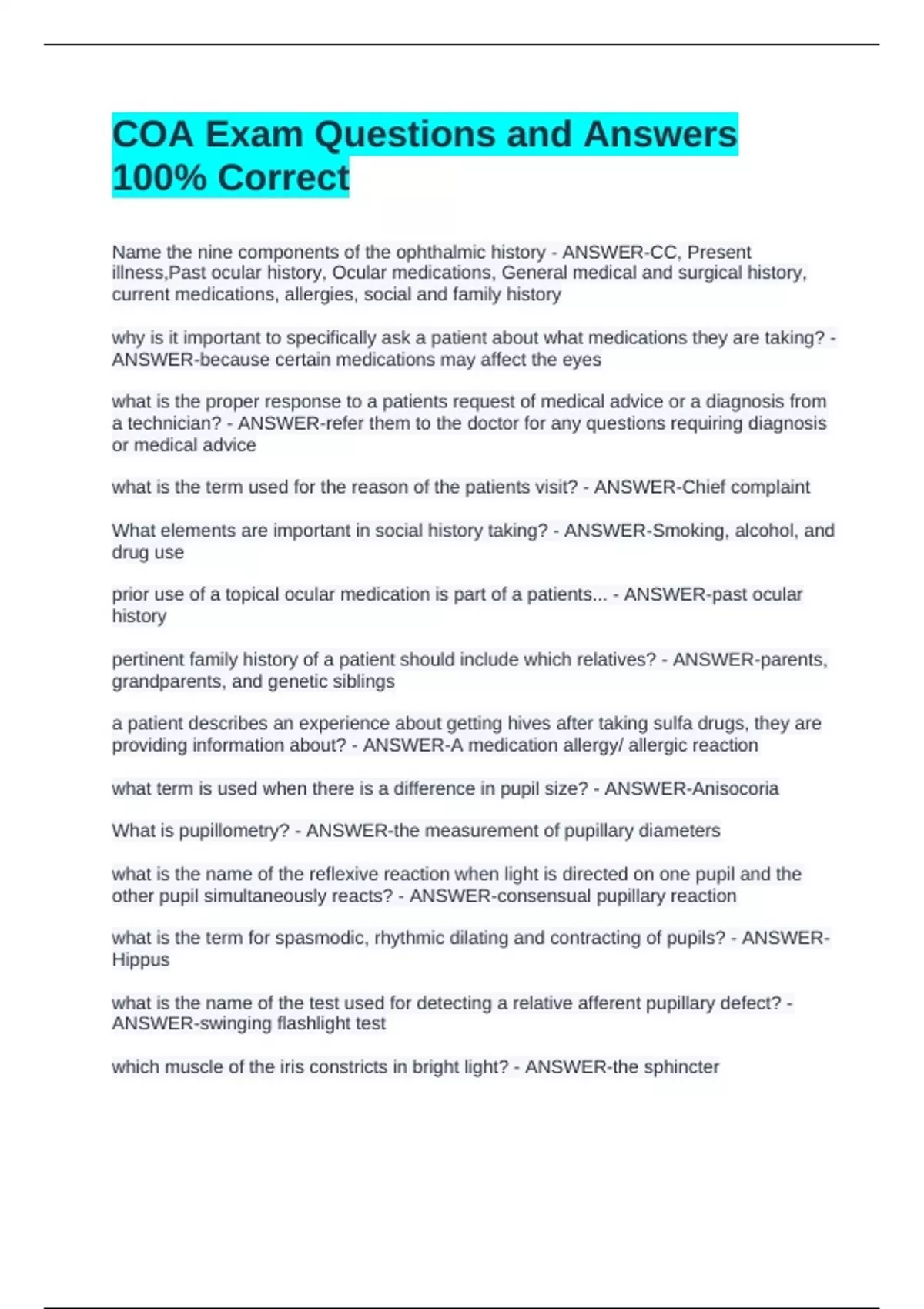 COA Exam Questions and Answers 100% Correct

Name the nine components of the ophthalmic history - ANSWER-CC, Present illness,Past ocular history, Ocular medications, General medical and surgical history, current medications, allergies, social and family history

why is it important to specifically ask a patient about what medications they are taking? - ANSWER-because certain medications may affect the eyes

what is the proper response to a patients request of medical advice or a diagnosis from a technician? - ANSWER-refer them to the doctor for any questions requiring diagnosis or medical advice

what is the term used for the reason of the patients visit? - ANSWER-Chief complaint

What elements are important in social history taking? - ANSWER-Smoking, alcohol, and drug use

prior use of a topical ocular medication is part of a patients... - ANSWER-past ocular history

pertinent family history of a patient should include which relatives? - ANSWER-parents, grandparents, and genetic siblings

a patient describes an experience about getting hives after taking sulfa drugs, they are providing information about? - ANSWER-A medication allergy/ allergic reaction

what term is used when there is a difference in pupil size? - ANSWER-Anisocoria

What is pupillometry? - ANSWER-the measurement of pupillary diameters

what is the name of the reflexive reaction when light is directed on one pupil and the other pupil simultaneously reacts? - ANSWER-consensual pupillary reaction

what is the term for spasmodic, rhythmic dilating and contracting of pupils? - ANSWER-Hippus

what is the name of the test used for detecting a relative afferent pupillary defect? - ANSWER-swinging flashlight test

which muscle of the iris constricts in bright light? - ANSWER-the sphincter